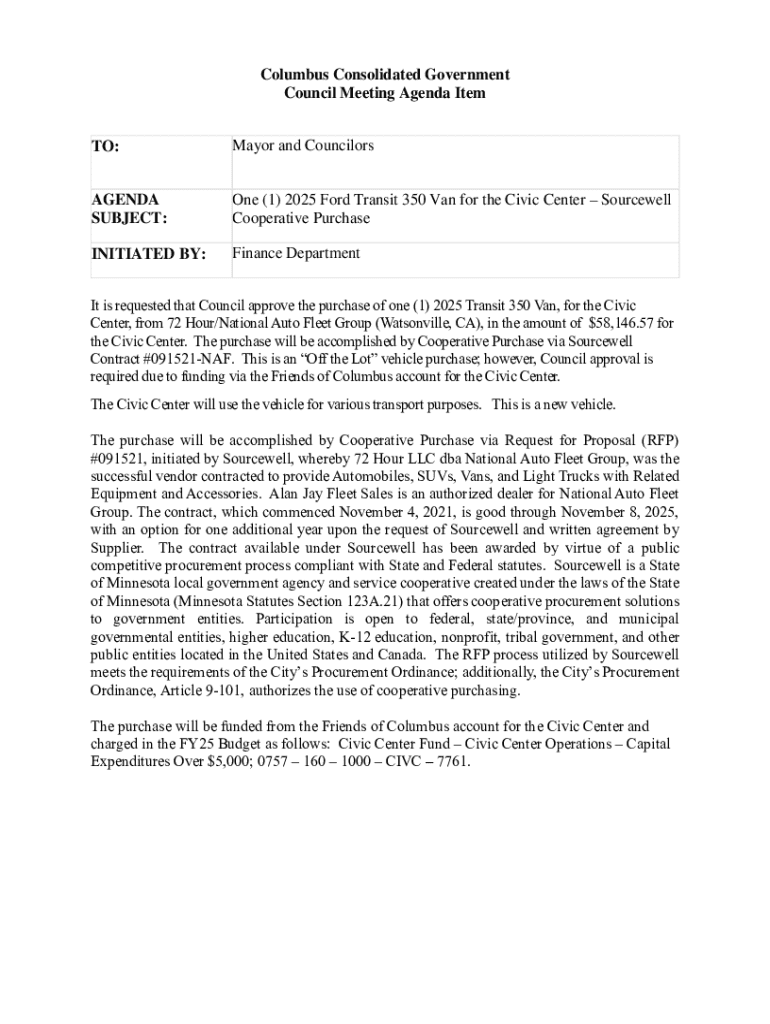 Columbus Consolidated Government
Council Meeting Agenda Item

| TO: | Mayor and Councilors |
|---|---|
| AGENDA SUBJECT: | One (1) 2025 Ford Transit 350 Van for the Civic Center – Sourcewell Cooperative Purchase |
| INITIATED BY: | Finance Department |

It is requested that Council approve the purchase of one (1) 2025 Transit 350 Van, for the Civic Center, from 72 Hour/National Auto Fleet Group (Watsonville, CA), in the amount of $58,146.57 for the Civic Center. The purchase will be accomplished by Cooperative Purchase via Sourcewell Contract #091521-NAF. This is an "Off the Lot" vehicle purchase; however, Council approval is required due to funding via the Friends of Columbus account for the Civic Center.

The Civic Center will use the vehicle for various transport purposes. This is a new vehicle.

The purchase will be accomplished by Cooperative Purchase via Request for Proposal (RFP) #091521, initiated by Sourcewell, whereby 72 Hour LLC dba National Auto Fleet Group, was the successful vendor contracted to provide Automobiles, SUVs, Vans, and Light Trucks with Related Equipment and Accessories. Alan Jay Fleet Sales is an authorized dealer for National Auto Fleet Group. The contract, which commenced November 4, 2021, is good through November 8, 2025, with an option for one additional year upon the request of Sourcewell and written agreement by Supplier. The contract available under Sourcewell has been awarded by virtue of a public competitive procurement process compliant with State and Federal statutes. Sourcewell is a State of Minnesota local government agency and service cooperative created under the laws of the State of Minnesota (Minnesota Statutes Section 123A.21) that offers cooperative procurement solutions to government entities. Participation is open to federal, state/province, and municipal governmental entities, higher education, K-12 education, nonprofit, tribal government, and other public entities located in the United States and Canada. The RFP process utilized by Sourcewell meets the requirements of the City's Procurement Ordinance; additionally, the City's Procurement Ordinance, Article 9-101, authorizes the use of cooperative purchasing.

The purchase will be funded from the Friends of Columbus account for the Civic Center and charged in the FY25 Budget as follows: Civic Center Fund – Civic Center Operations – Capital Expenditures Over $5,000; 0757 – 160 – 1000 – CIVC – 7761.